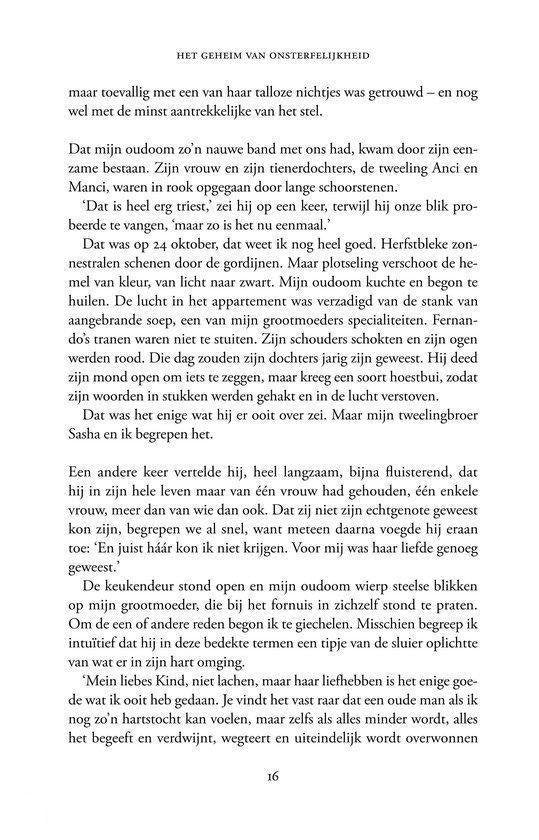 HET GEHEIM VAN ONSTERFELIJKHEID

maar toevallig met een van haar talloze nichtjes was getrouwd – en nog wel met de minst aantrekkelijke van het stel.

Dat mijn oudoom zo'n nauwe band met ons had, kwam door zijn eenzame bestaan. Zijn vrouw en zijn tienerdochters, de tweeling Anci en Manci, waren in rook opgegaan door lange schoorstenen.

'Dat is heel erg triest,' zei hij op een keer, terwijl hij onze blik probeerde te vangen, 'maar zo is het nu eenmaal.'

Dat was op 24 oktober, dat weet ik nog heel goed. Herfstbleke zonnestralen schenen door de gordijnen. Maar plotseling verschoot de hemel van kleur, van licht naar zwart. Mijn oudoom kuchte en begon te huilen. De lucht in het appartement was verzadigd van de stank van aangebrande soep, een van mijn grootmoeders specialiteiten. Fernando's tranen waren niet te stuiten. Zijn schouders schokten en zijn ogen werden rood. Die dag zouden zijn dochters jarig zijn geweest. Hij deed zijn mond open om iets te zeggen, maar kreeg een soort hoestbui, zodat zijn woorden in stukken werden gehakt en in de lucht verstoven.

Dat was het enige wat hij er ooit over zei. Maar mijn tweelingbroer Sasha en ik begrepen het.

Een andere keer vertelde hij, heel langzaam, bijna fluisterend, dat hij in zijn hele leven maar van één vrouw had gehouden, één enkele vrouw, meer dan van wie dan ook. Dat zij niet zijn echtgenote geweest kon zijn, begrepen we al snel, want meteen daarna voegde hij eraan toe: 'En juist háár kon ik niet krijgen. Voor mij was haar liefde genoeg geweest.'

De keukendeur stond open en mijn oudoom wierp steelse blikken op mijn grootmoeder, die bij het fornuis in zichzelf stond te praten. Om de een of andere reden begon ik te giechelen. Misschien begreep ik intuïtief dat hij in deze bedekte termen een tipje van de sluier oplichtte van wat er in zijn hart omging.

'Mein liebes Kind, niet lachen, maar haar liefhebben is het enige goede wat ik ooit heb gedaan. Je vindt het vast raar dat een oude man als ik nog zo'n hartstocht kan voelen, maar zelfs als alles minder wordt, alles het begeeft en verdwijnt, wegteert en uiteindelijk wordt overwonnen

16